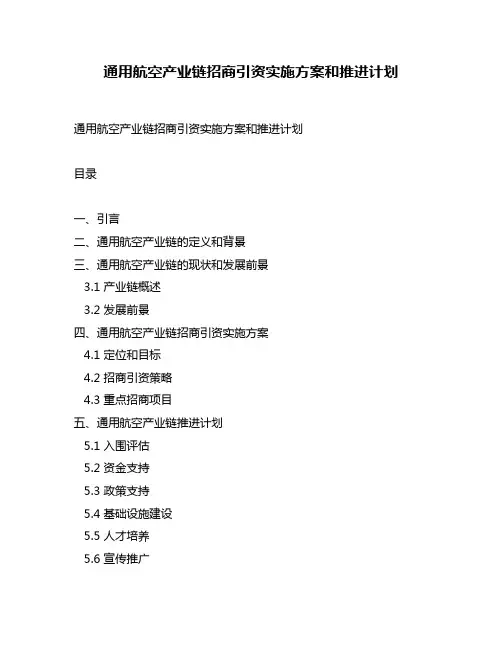 通用航空产业链招商引资实施方案和推进计划

通用航空产业链招商引资实施方案和推进计划

目录

一、引言
二、通用航空产业链的定义和背景
三、通用航空产业链的现状和发展前景
3.1 产业链概述
3.2 发展前景
四、通用航空产业链招商引资实施方案
4.1 定位和目标
4.2 招商引资策略
4.3 重点招商项目
五、通用航空产业链推进计划
5.1 入围评估
5.2 资金支持
5.3 政策支持
5.4 基础设施建设
5.5 人才培养
5.6 宣传推广